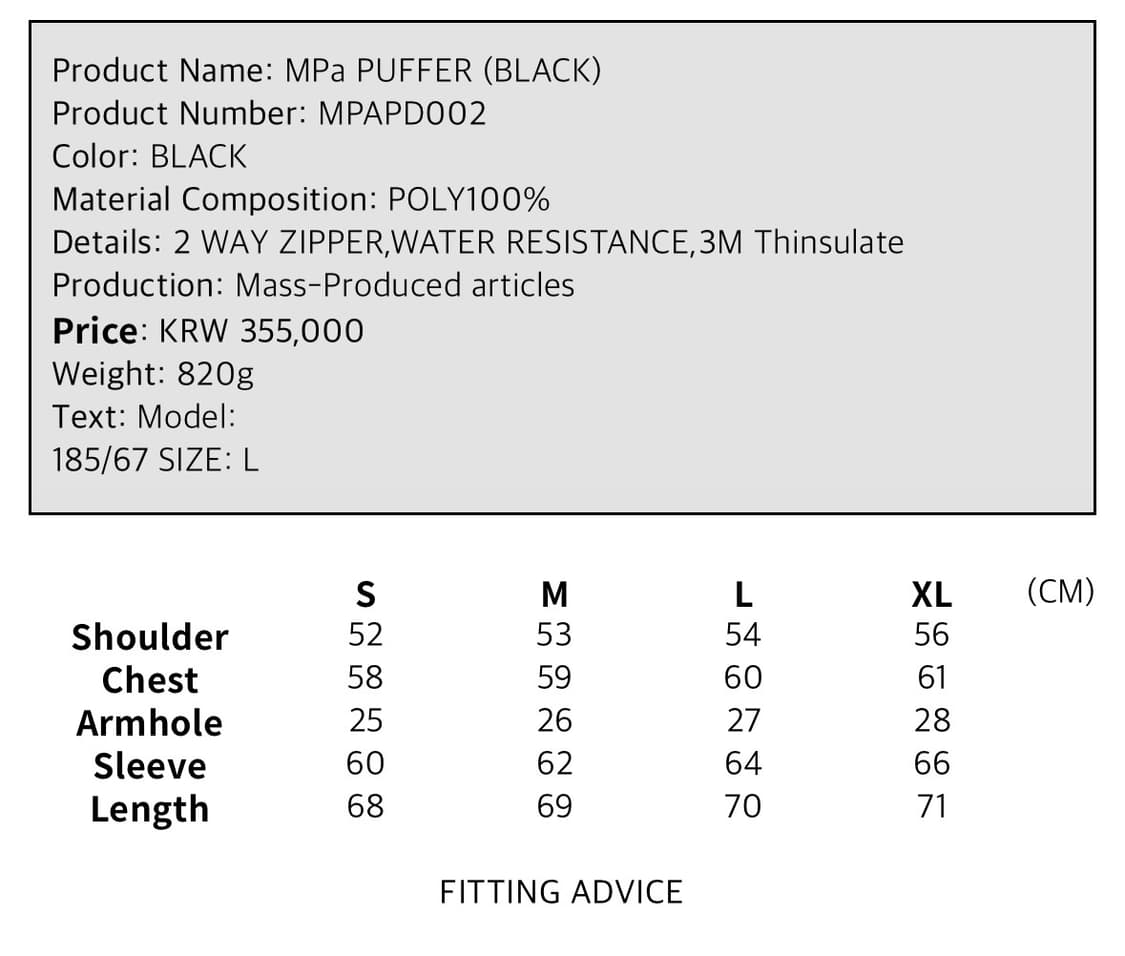 Product Name: MPa PUFFER (BLACK)
Product Number: MPAPD002
Color: BLACK
Material Composition: POLY100%
Details: 2 WAY ZIPPER,WATER RESISTANCE,3M Thinsulate
Production: Mass-Produced articles
Price: KRW 355,000
Weight: 820g
Text: Model:
185/67 SIZE: L

| | S | M | L | XL | (CM) |
|---|---|---|---|---|---|
| Shoulder | 52 | 53 | 54 | 56 | |
| Chest | 58 | 59 | 60 | 61 | |
| Armhole | 25 | 26 | 27 | 28 | |
| Sleeve | 60 | 62 | 64 | 66 | |
| Length | 68 | 69 | 70 | 71 | |

FITTING ADVICE